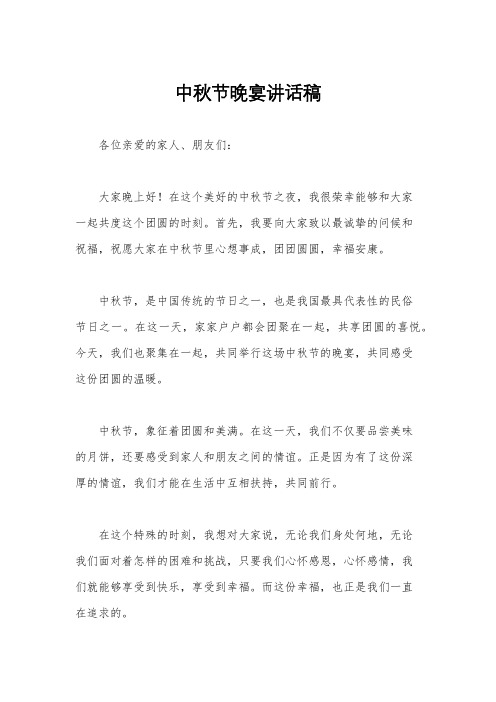 中秋节晚宴讲话稿

各位亲爱的家人、朋友们：

大家晚上好！在这个美好的中秋节之夜，我很荣幸能够和大家一起共度这个团圆的时刻。首先，我要向大家致以最诚挚的问候和祝福，祝愿大家在中秋节里心想事成，团团圆圆，幸福安康。

中秋节，是中国传统的节日之一，也是我国最具代表性的民俗节日之一。在这一天，家家户户都会团聚在一起，共享团圆的喜悦。今天，我们也聚集在一起，共同举行这场中秋节的晚宴，共同感受这份团圆的温暖。

中秋节，象征着团圆和美满。在这一天，我们不仅要品尝美味的月饼，还要感受到家人和朋友之间的情谊。正是因为有了这份深厚的情谊，我们才能在生活中互相扶持，共同前行。

在这个特殊的时刻，我想对大家说，无论我们身处何地，无论我们面对着怎样的困难和挑战，只要我们心怀感恩，心怀感情，我们就能够享受到快乐，享受到幸福。而这份幸福，也正是我们一直在追求的。